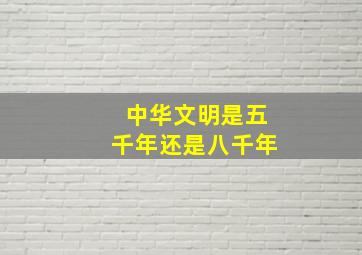 中华文明是五千年还是八千年